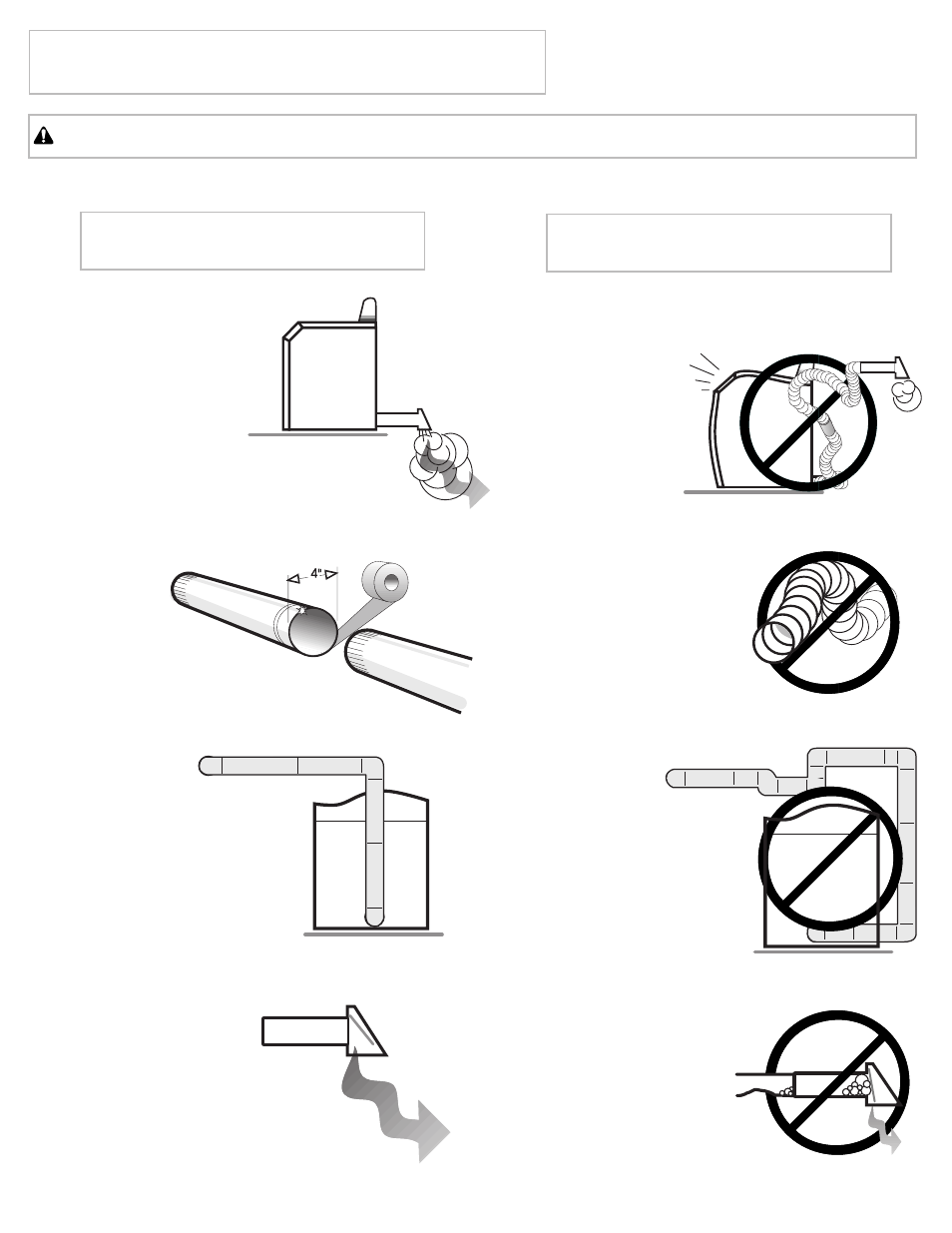 4"